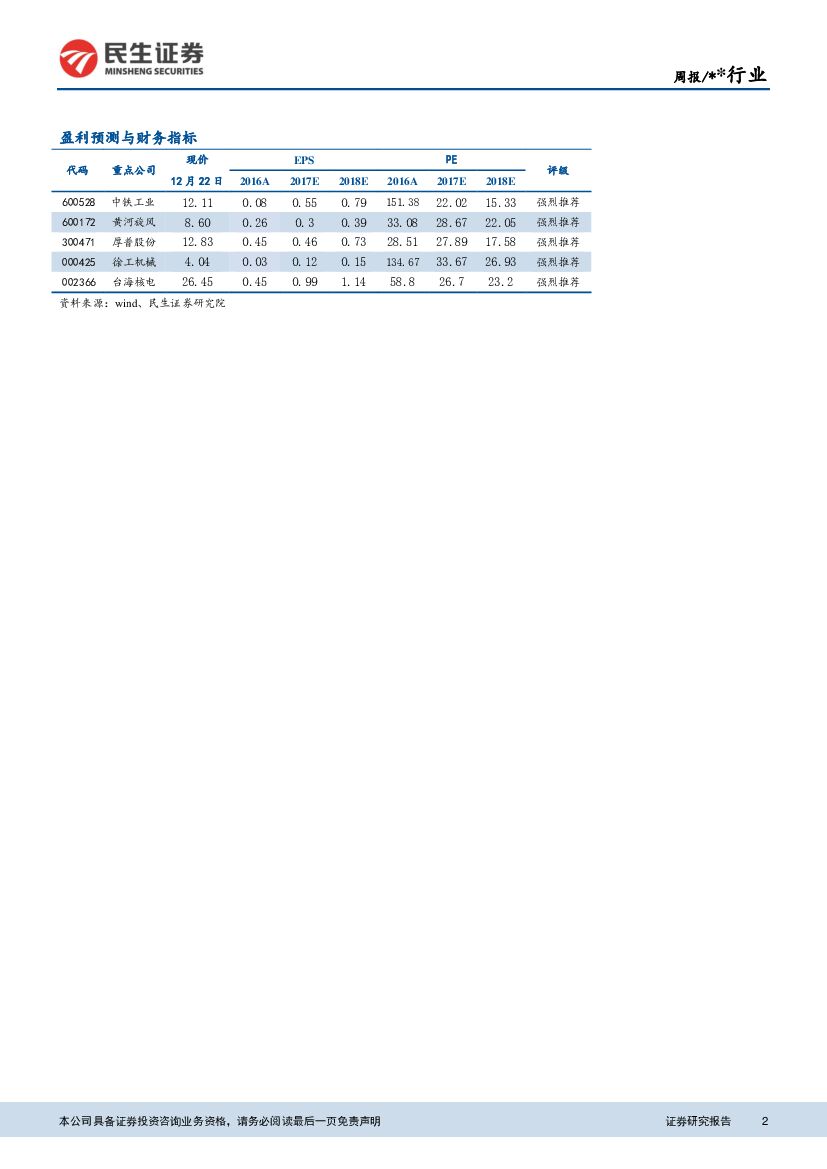 民生证券
MINSHENG SECURITIES

周报/**行业

盈利预测与财务指标

| 代码 | 重点公司 | 现价 12月22日 | EPS 2016A | EPS 2017E | EPS 2018E | PE 2016A | PE 2017E | PE 2018E | 评级 |
|---|---|---|---|---|---|---|---|---|---|
| 600528 | 中铁工业 | 12.11 | 0.08 | 0.55 | 0.79 | 151.38 | 22.02 | 15.33 | 强烈推荐 |
| 600172 | 黄河旋风 | 8.60 | 0.26 | 0.3 | 0.39 | 33.08 | 28.67 | 22.05 | 强烈推荐 |
| 300471 | 厚普股份 | 12.83 | 0.45 | 0.46 | 0.73 | 28.51 | 27.89 | 17.58 | 强烈推荐 |
| 000425 | 徐工机械 | 4.04 | 0.03 | 0.12 | 0.15 | 134.67 | 33.67 | 26.93 | 强烈推荐 |
| 002366 | 台海核电 | 26.45 | 0.45 | 0.99 | 1.14 | 58.8 | 26.7 | 23.2 | 强烈推荐 |

资料来源：wind、民生证券研究院

本公司具备证券投资咨询业务资格，请务必阅读最后一页免责声明

证券研究报告 2